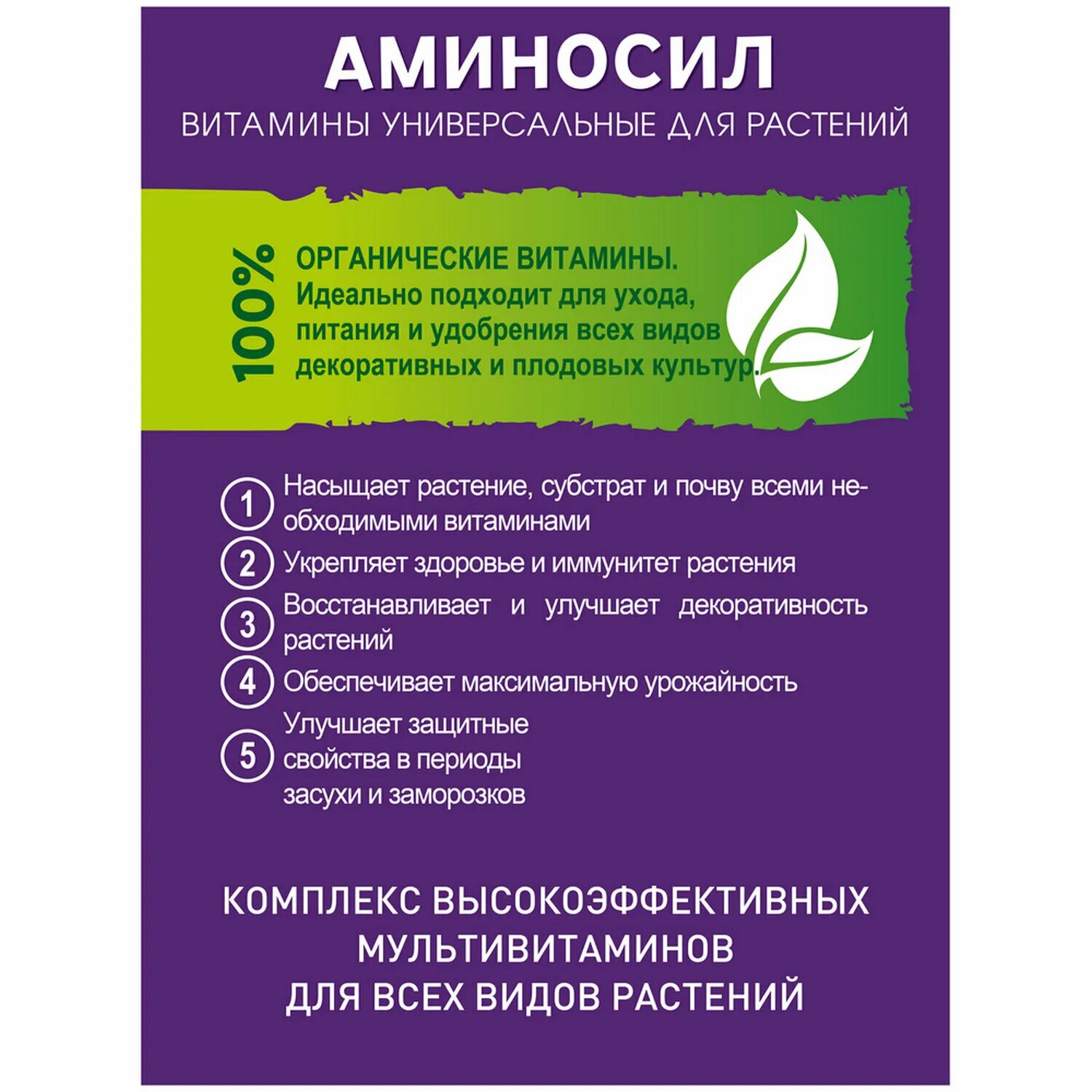 АМИНОСИЛ
ВИТАМИНЫ УНИВЕРСАЛЬНЫЕ ДЛЯ РАСТЕНИЙ

100%

ОРГАНИЧЕСКИЕ ВИТАМИНЫ.
Идеально подходит для ухода, питания и удобрения всех видов декоративных и плодовых культур.

1 Насыщает растение, субстрат и почву всеми необходимыми витаминами

2 Укрепляет здоровье и иммунитет растения

3 Восстанавливает и улучшает декоративность растений

4 Обеспечивает максимальную урожайность

5 Улучшает защитные свойства в периоды засухи и заморозков

КОМПЛЕКС ВЫСОКОЭФФЕКТИВНЫХ МУЛЬТИВИТАМИНОВ ДЛЯ ВСЕХ ВИДОВ РАСТЕНИЙ